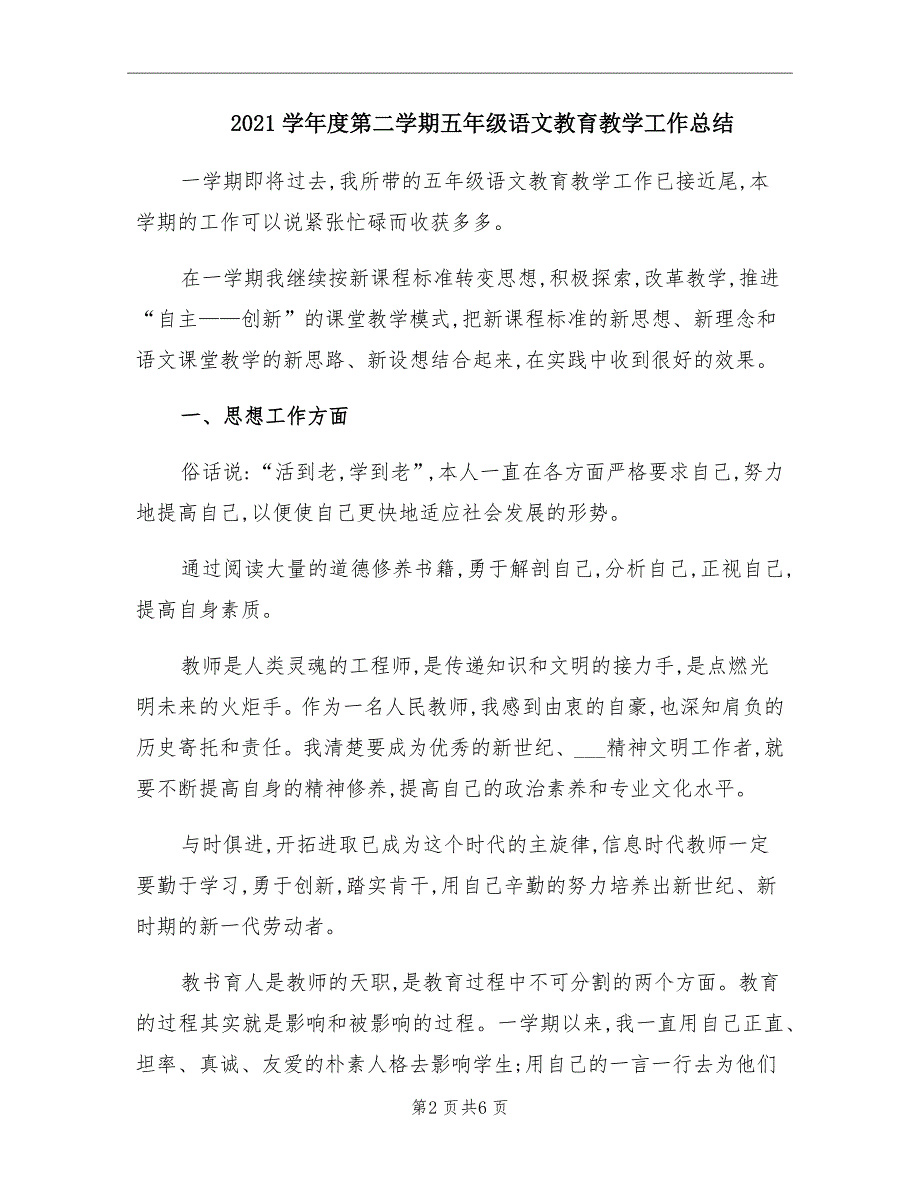 2021学年度第二学期五年级语文教育教学工作总结

一学期即将过去,我所带的五年级语文教育教学工作已接近尾,本学期的工作可以说紧张忙碌而收获多多。

在一学期我继续按新课程标准转变思想,积极探索,改革教学,推进“自主——创新”的课堂教学模式,把新课程标准的新思想、新理念和语文课堂教学的新思路、新设想结合起来,在实践中收到很好的效果。

一、思想工作方面

俗话说:“活到老,学到老”,本人一直在各方面严格要求自己,努力地提高自己,以便使自己更快地适应社会发展的形势。

通过阅读大量的道德修养书籍,勇于解剖自己,分析自己,正视自己,提高自身素质。

教师是人类灵魂的工程师,是传递知识和文明的接力手,是点燃光明未来的火炬手。作为一名人民教师,我感到由衷的自豪,也深知肩负的历史寄托和责任。我清楚要成为优秀的新世纪、___精神文明工作者,就要不断提高自身的精神修养,提高自己的政治素养和专业文化水平。

与时俱进,开拓进取已成为这个时代的主旋律,信息时代教师一定要勤于学习,勇于创新,踏实肯干,用自己辛勤的努力培养出新世纪、新时期的新一代劳动者。

教书育人是教师的天职,是教育过程中不可分割的两个方面。教育的过程其实就是影响和被影响的过程。一学期以来,我一直用自己正直、坦率、真诚、友爱的朴素人格去影响学生;用自己的一言一行去为他们

第2页共6页